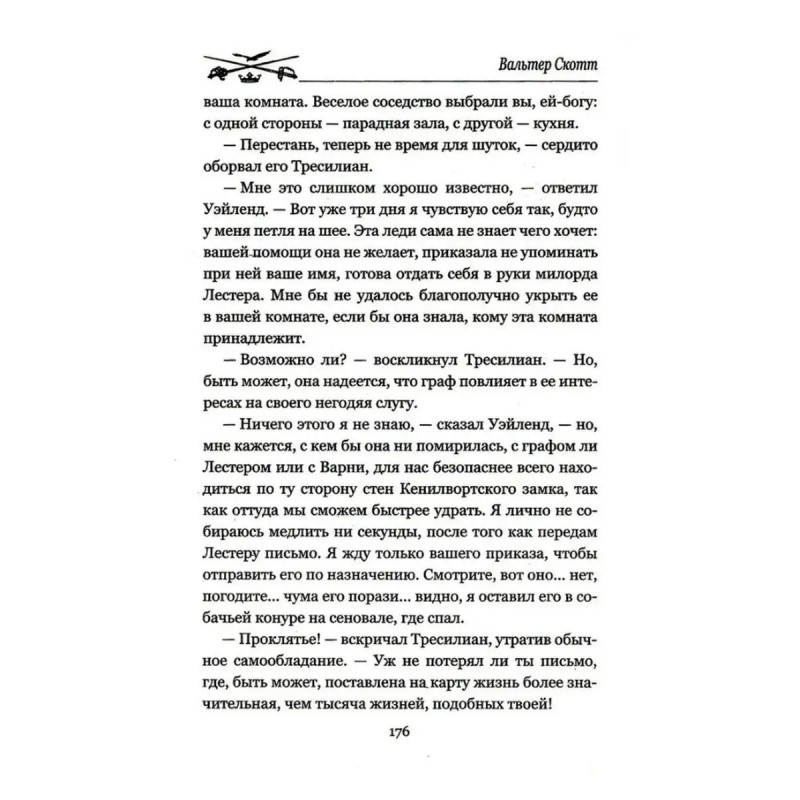 Вальтер Скотт

ваша комната. Веселое соседство выбрали вы, ей-богу: с одной стороны — парадная зала, с другой — кухня.

— Перестань, теперь не время для шуток, — сердито оборвал его Тресилиан.

— Мне это слишком хорошо известно, — ответил Уэйленд. — Вот уже три дня я чувствую себя так, будто у меня петля на шее. Эта леди сама не знает чего хочет: вашей помощи она не желает, приказала не упоминать при ней ваше имя, готова отдать себя в руки милорда Лестера. Мне бы не удалось благополучно укрыть ее в вашей комнате, если бы она знала, кому эта комната принадлежит.

— Возможно ли? — воскликнул Тресилиан. — Но, быть может, она надеется, что граф повлияет в ее интересах на своего негодяя слугу.

— Ничего этого я не знаю, — сказал Уэйленд, — но, мне кажется, с кем бы она ни помирилась, с графом ли Лестером или с Варни, для нас безопаснее всего находиться по ту сторону стен Кенилвортского замка, так как оттуда мы сможем быстрее удрать. Я лично не собираюсь медлить ни секунды, после того как передам Лестеру письмо. Я жду только вашего приказа, чтобы отправить его по назначению. Смотрите, вот оно... нет, погодите... чума его порази... видно, я оставил его в собачьей конуре на сеновале, где спал.

— Проклятье! — вскричал Тресилиан, утратив обычное самообладание. — Уж не потерял ли ты письмо, где, быть может, поставлена на карту жизнь более значительная, чем тысяча жизней, подобных твоей!

176